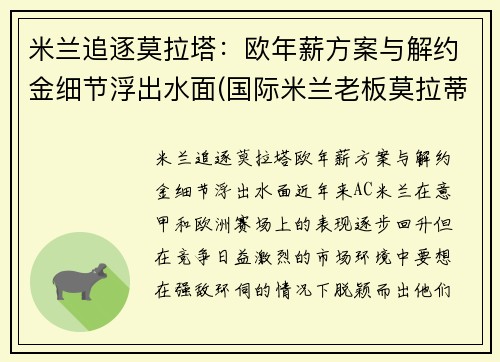 米兰追逐莫拉塔：欧年薪方案与解约金细节浮出水面(国际米兰老板莫拉蒂

米兰追逐莫拉塔欧年薪方案与解约金细节浮出水面近年来AC米兰在意甲和欧洲赛场上的表现逐步回升但在竞争日益激烈的市场环境中要想在强敌环伺的情况下脱颖而出他们